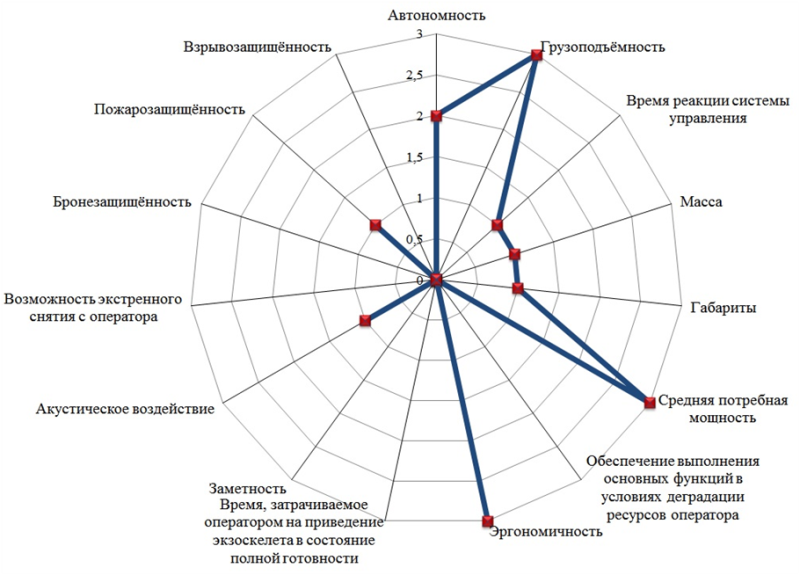 Автономность
3
2,5
2
1,5
1
0,5
0
Грузоподъёмность
Время реакции системы управления
Масса
Габариты
Средняя потребная мощность
Обеспечение выполнения основных функций в условиях деградации ресурсов оператора
Эргономичность
Время, затрачиваемое оператором на приведение экзоскелета в состояние полной готовности
Заметность
Акустическое воздействие
Возможность экстренного снятия с оператора
Бронезащищённость
Пожарозащищённость
Взрывозащищённость